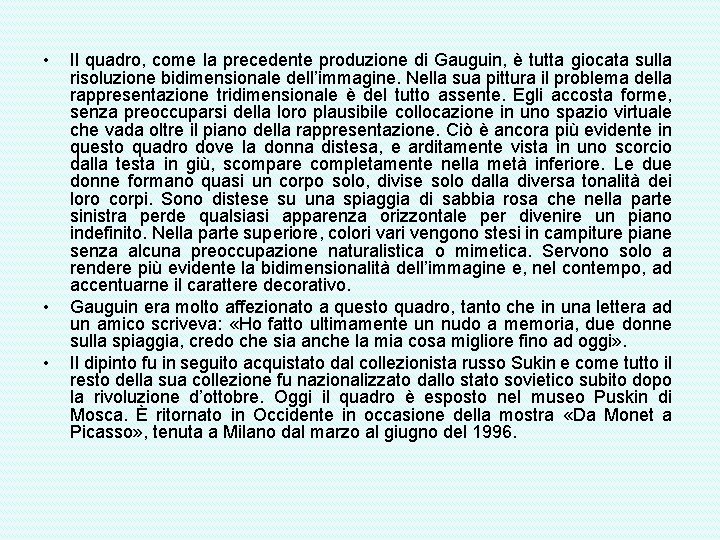 • Il quadro, come la precedente produzione di Gauguin, è tutta giocata sulla risoluzione bidimensionale dell'immagine. Nella sua pittura il problema della rappresentazione tridimensionale è del tutto assente. Egli accosta forme, senza preoccuparsi della loro plausibile collocazione in uno spazio virtuale che vada oltre il piano della rappresentazione. Ciò è ancora più evidente in questo quadro dove la donna distesa, e arditamente vista in uno scorcio dalla testa in giù, scompare completamente nella metà inferiore. Le due donne formano quasi un corpo solo, divise solo dalla diversa tonalità dei loro corpi. Sono distese su una spiaggia di sabbia rosa che nella parte sinistra perde qualsiasi apparenza orizzontale per divenire un piano indefinito. Nella parte superiore, colori vari vengono stesi in campiture piane senza alcuna preoccupazione naturalistica o mimetica. Servono solo a rendere più evidente la bidimensionalità dell'immagine e, nel contempo, ad accentuarne il carattere decorativo.

• Gauguin era molto affezionato a questo quadro, tanto che in una lettera ad un amico scriveva: «Ho fatto ultimamente un nudo a memoria, due donne sulla spiaggia, credo che sia anche la mia cosa migliore fino ad oggi».

• Il dipinto fu in seguito acquistato dal collezionista russo Sukin e come tutto il resto della sua collezione fu nazionalizzato dallo stato sovietico subito dopo la rivoluzione d'ottobre. Oggi il quadro è esposto nel museo Puskin di Mosca. È ritornato in Occidente in occasione della mostra «Da Monet a Picasso», tenuta a Milano dal marzo al giugno del 1996.